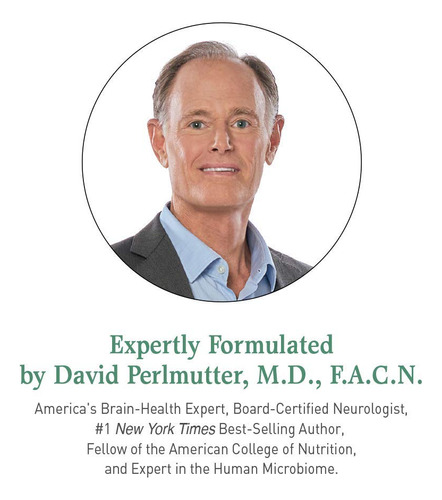 Expertly Formulated
by David Perlmutter, M.D., F.A.C.N.

America's Brain-Health Expert, Board-Certified Neurologist, #1 New York Times Best-Selling Author, Fellow of the American College of Nutrition, and Expert in the Human Microbiome.